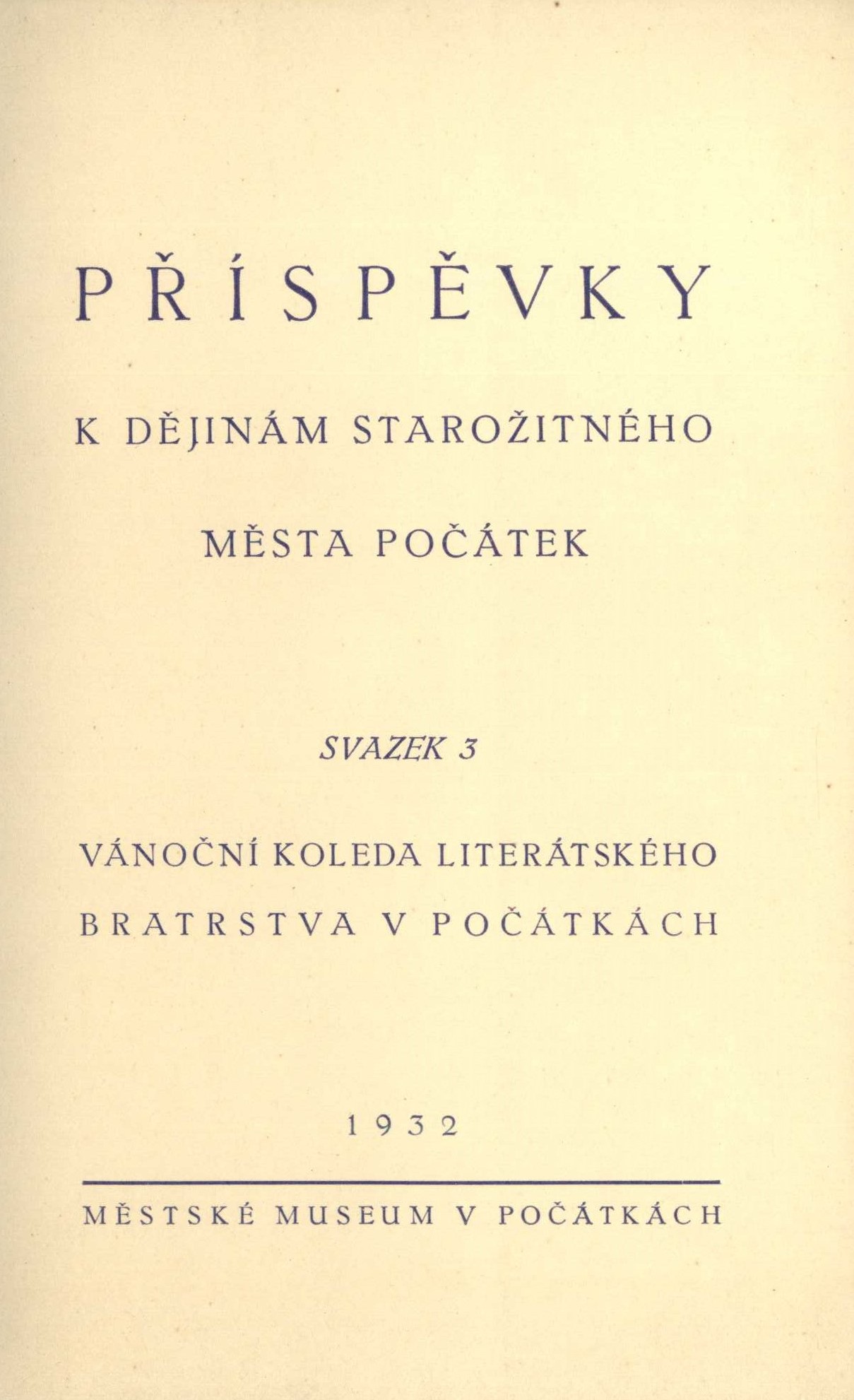 PŘÍSPĚVKY

K DĚJINÁM STAROŽITNÉHO

MĚSTA POČÁTEK

SVAZEK 3

VÁNOČNÍ KOLEDA LITERÁTSKÉHO BRATRSTVA V POČÁTKÁCH

1932

MĚSTSKÉ MUSEUM V POČÁTKÁCH